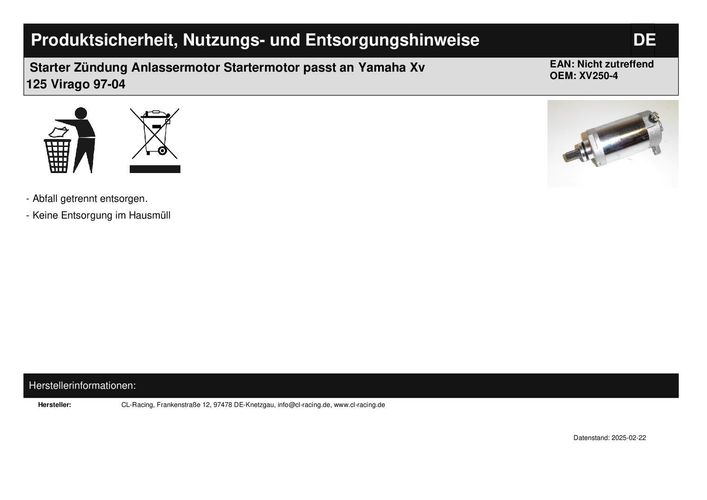 Produktsicherheit, Nutzungs- und Entsorgungshinweise DE

Starter Zündung Anlassermotor Startermotor passt an Yamaha Xv 125 Virago 97-04

EAN: Nicht zutreffend
OEM: XV250-4

- Abfall getrennt entsorgen.
- Keine Entsorgung im Hausmüll

Herstellerinformationen:

Hersteller: CL-Racing, Frankenstraße 12, 97478 DE-Knetzgau, info@cl-racing.de, www.cl-racing.de

Datenstand: 2025-02-22